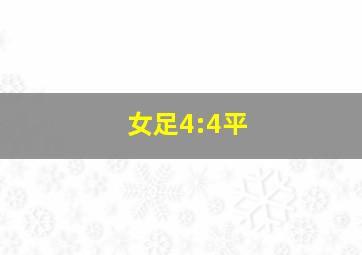 女足4:4平